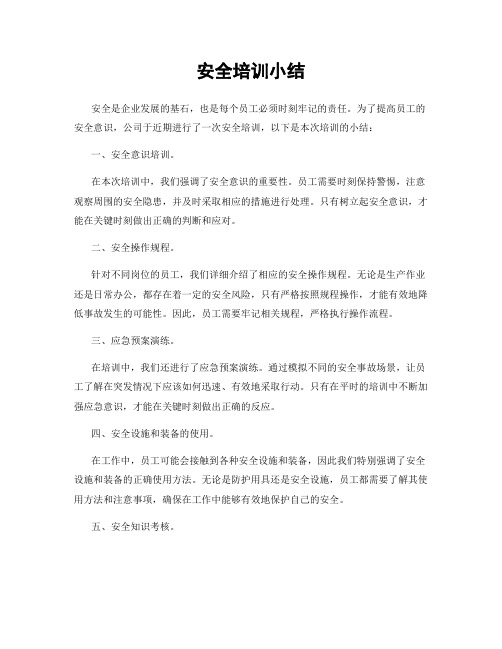 安全培训小结

安全是企业发展的基石，也是每个员工必须时刻牢记的责任。为了提高员工的安全意识，公司于近期进行了一次安全培训，以下是本次培训的小结：

一、安全意识培训。

在本次培训中，我们强调了安全意识的重要性。员工需要时刻保持警惕，注意观察周围的安全隐患，并及时采取相应的措施进行处理。只有树立起安全意识，才能在关键时刻做出正确的判断和应对。

二、安全操作规程。

针对不同岗位的员工，我们详细介绍了相应的安全操作规程。无论是生产作业还是日常办公，都存在着一定的安全风险，只有严格按照规程操作，才能有效地降低事故发生的可能性。因此，员工需要牢记相关规程，严格执行操作流程。

三、应急预案演练。

在培训中，我们还进行了应急预案演练。通过模拟不同的安全事故场景，让员工了解在突发情况下应该如何迅速、有效地采取行动。只有在平时的培训中不断加强应急意识，才能在关键时刻做出正确的反应。

四、安全设施和装备的使用。

在工作中，员工可能会接触到各种安全设施和装备，因此我们特别强调了安全设施和装备的正确使用方法。无论是防护用具还是安全设施，员工都需要了解其使用方法和注意事项，确保在工作中能够有效地保护自己的安全。

五、安全知识考核。